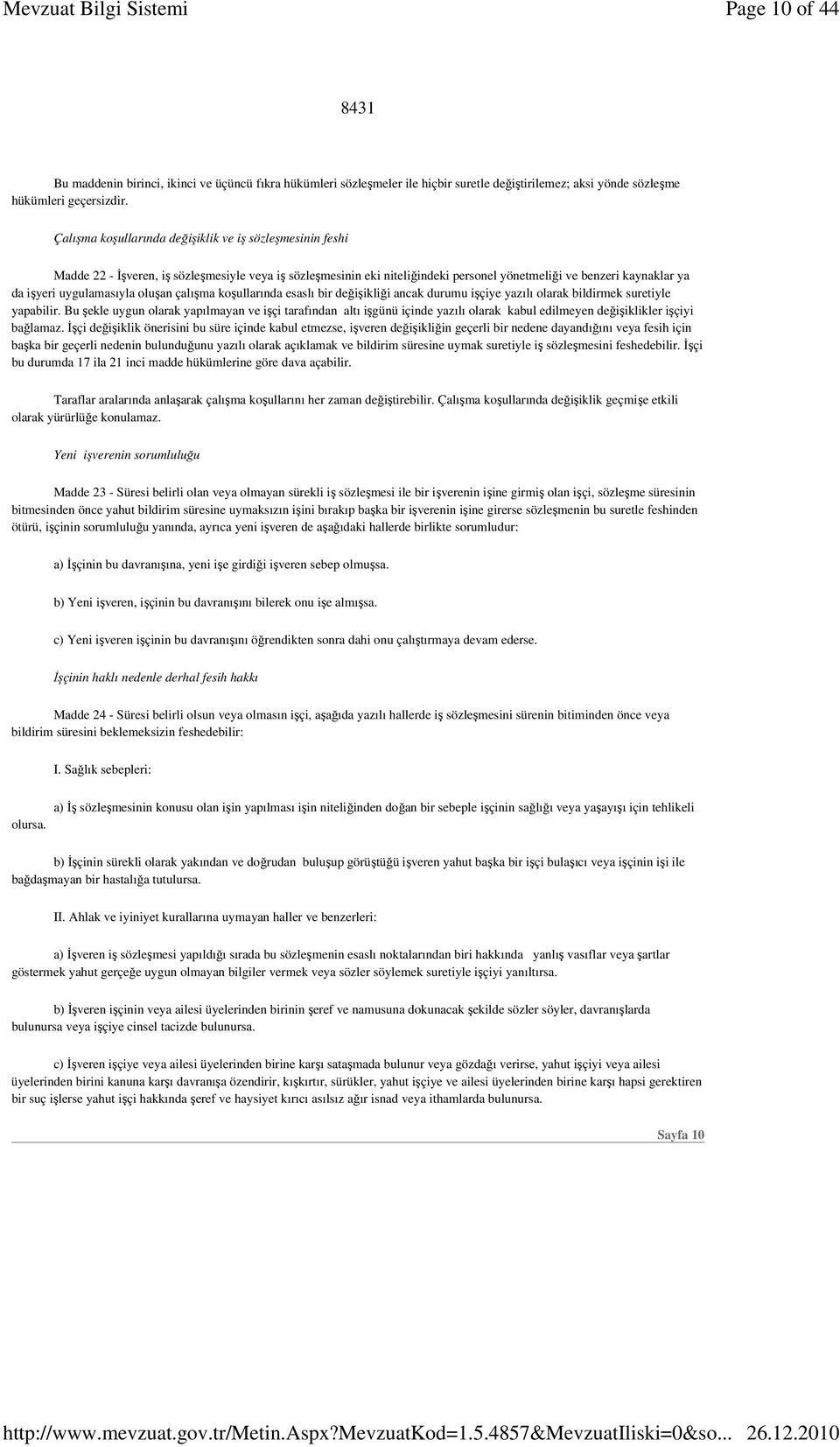 Mevzuat Bilgi Sistemi Page 10 of 44

8431

Bu maddenin birinci, ikinci ve üçüncü fıkra hükümleri sözleşmeler ile hiçbir suretle değiştirilemez; aksi yönde sözleşme hükümleri geçersizdir.

Çalışma koşullarında değişiklik ve iş sözleşmesinin feshi

Madde 22 - İşveren, iş sözleşmesiyle veya iş sözleşmesinin eki niteliğindeki personel yönetmeliği ve benzeri kaynaklar ya da işyeri uygulamasıyla oluşan çalışma koşullarında esaslı bir değişikliği ancak durumu işçiye yazılı olarak bildirmek suretiyle yapabilir. Bu şekle uygun olarak yapılmayan ve işçi tarafından altı işgünü içinde yazılı olarak kabul edilmeyen değişiklikler işçiyi bağlamaz. İşçi değişiklik önerisini bu süre içinde kabul etmezse, işveren değişikliğin geçerli bir nedene dayandığını veya fesih için başka bir geçerli nedenin bulunduğunu yazılı olarak açıklamak ve bildirim süresine uymak suretiyle iş sözleşmesini feshedebilir. İşçi bu durumda 17 ila 21 inci madde hükümlerine göre dava açabilir.

Taraflar aralarında anlaşarak çalışma koşullarını her zaman değiştirebilir. Çalışma koşullarında değişiklik geçmişe etkili olarak yürürlüğe konulamaz.

Yeni işverenin sorumluluğu

Madde 23 - Süresi belirli olan veya olmayan sürekli iş sözleşmesi ile bir işverenin işine girmiş olan işçi, sözleşme süresinin bitmesinden önce yahut bildirim süresine uymaksızın işini bırakıp başka bir işverenin işine girerse sözleşmenin bu suretle feshinden ötürü, işçinin sorumluluğu yanında, ayrıca yeni işveren de aşağıdaki hallerde birlikte sorumludur:

a) İşçinin bu davranışına, yeni işe girdiği işveren sebep olmuşsa.

b) Yeni işveren, işçinin bu davranışını bilerek onu işe almışsa.

c) Yeni işveren işçinin bu davranışını öğrendikten sonra dahi onu çalıştırmaya devam ederse.

İşçinin haklı nedenle derhal fesih hakkı

Madde 24 - Süresi belirli olsun veya olmasın işçi, aşağıda yazılı hallerde iş sözleşmesini sürenin bitiminden önce veya bildirim süresini beklemeksizin feshedebilir:

I. Sağlık sebepleri:

a) İş sözleşmesinin konusu olan işin yapılması işin niteliğinden doğan bir sebeple işçinin sağlığı veya yaşayışı için tehlikeli olursa.

b) İşçinin sürekli olarak yakından ve doğrudan buluşup görüştüğü işveren yahut başka bir işçi bulaşıcı veya işçinin işi ile bağdaşmayan bir hastalığa tutulursa.

II. Ahlak ve iyiniyet kurallarına uymayan haller ve benzerleri:

a) İşveren iş sözleşmesi yapıldığı sırada bu sözleşmenin esaslı noktalarından biri hakkında yanlış vasıflar veya şartlar göstermek yahut gerçeğe uygun olmayan bilgiler vermek veya sözler söylemek suretiyle işçiyi yanıltırsa.

b) İşveren işçinin veya ailesi üyelerinden birinin şeref ve namusuna dokunacak şekilde sözler söyler, davranışlarda bulunursa veya işçiye cinsel tacizde bulunursa.

c) İşveren işçiye veya ailesi üyelerinden birine karşı sataşmada bulunur veya gözdağı verirse, yahut işçiyi veya ailesi üyelerinden birini kanuna karşı davranışa özendirir, kışkırtır, sürükler, yahut işçiye ve ailesi üyelerinden birine karşı hapsi gerektiren bir suç işlerse yahut işçi hakkında şeref ve haysiyet kırıcı asılsız ağır isnad veya ithamlarda bulunursa.

Sayfa 10

http://www.mevzuat.gov.tr/Metin.Aspx?MevzuatKod=1.5.4857&MevzuatIliski=0&so... 26.12.2010